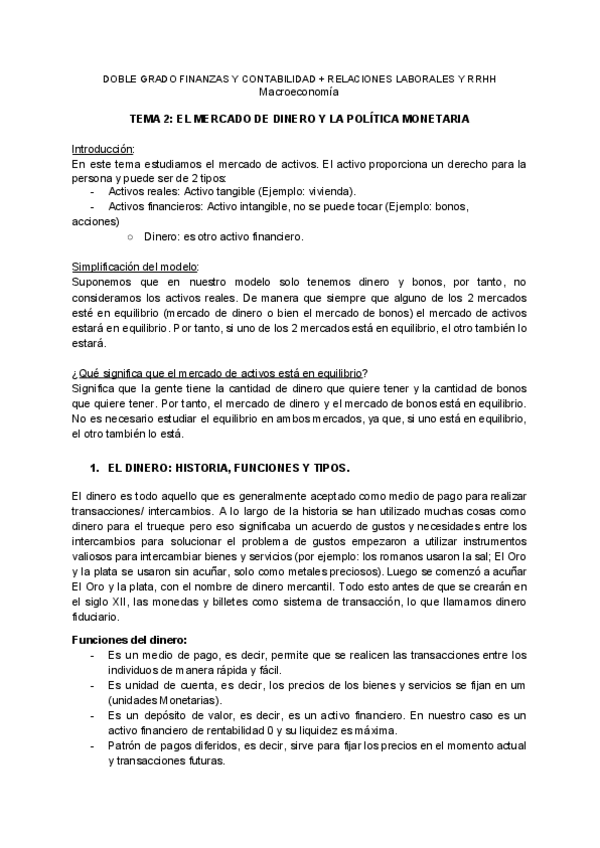 DOBLE GRADO FINANZAS Y CONTABILIDAD + RELACIONES LABORALES Y RRHH
Macroeconomía

TEMA 2: EL MERCADO DE DINERO Y LA POLÍTICA MONETARIA

Introducción:
En este tema estudiamos el mercado de activos. El activo proporciona un derecho para la persona y puede ser de 2 tipos:
- Activos reales: Activo tangible (Ejemplo: vivienda).
- Activos financieros: Activo intangible, no se puede tocar (Ejemplo: bonos, acciones)
  ○ Dinero: es otro activo financiero.

Simplificación del modelo:
Suponemos que en nuestro modelo solo tenemos dinero y bonos, por tanto, no consideramos los activos reales. De manera que siempre que alguno de los 2 mercados esté en equilibrio (mercado de dinero o bien el mercado de bonos) el mercado de activos estará en equilibrio. Por tanto, si uno de los 2 mercados está en equilibrio, el otro también lo estará.

¿Qué significa que el mercado de activos está en equilibrio?
Significa que la gente tiene la cantidad de dinero que quiere tener y la cantidad de bonos que quiere tener. Por tanto, el mercado de dinero y el mercado de bonos está en equilibrio. No es necesario estudiar el equilibrio en ambos mercados, ya que, si uno está en equilibrio, el otro también lo está.

1. EL DINERO: HISTORIA, FUNCIONES Y TIPOS.

El dinero es todo aquello que es generalmente aceptado como medio de pago para realizar transacciones/ intercambios. A lo largo de la historia se han utilizado muchas cosas como dinero para el trueque pero eso significaba un acuerdo de gustos y necesidades entre los intercambios para solucionar el problema de gustos empezaron a utilizar instrumentos valiosos para intercambiar bienes y servicios (por ejemplo: los romanos usaron la sal; El Oro y la plata se usaron sin acuñar, solo como metales preciosos). Luego se comenzó a acuñar El Oro y la plata, con el nombre de dinero mercantil. Todo esto antes de que se crearán en el siglo XII, las monedas y billetes como sistema de transacción, lo que llamamos dinero fiduciario.

Funciones del dinero:
- Es un medio de pago, es decir, permite que se realicen las transacciones entre los individuos de manera rápida y fácil.
- Es unidad de cuenta, es decir, los precios de los bienes y servicios se fijan en um (unidades Monetarias).
- Es un depósito de valor, es decir, es un activo financiero. En nuestro caso es un activo financiero de rentabilidad 0 y su liquidez es máxima.
- Patrón de pagos diferidos, es decir, sirve para fijar los precios en el momento actual y transacciones futuras.